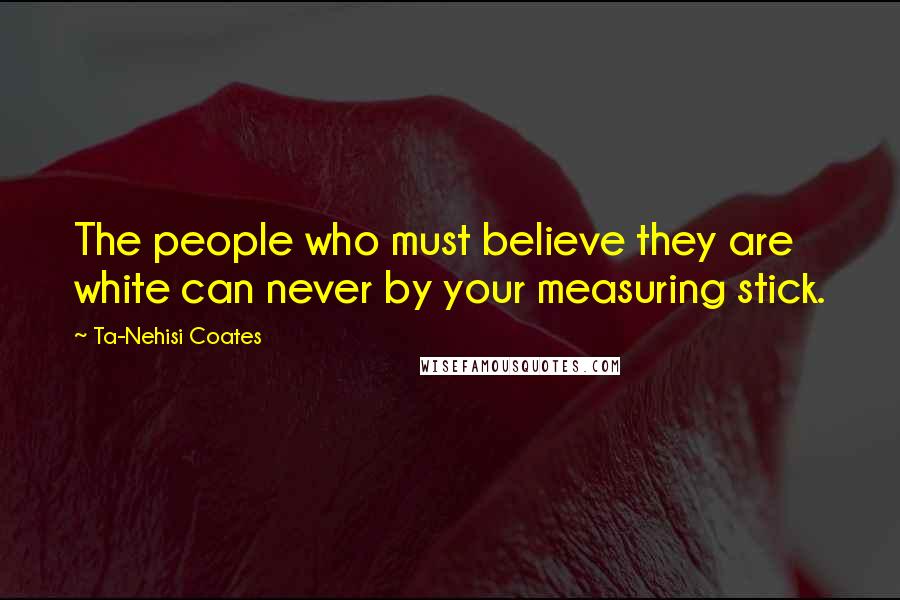 The people who must believe they are white can never by your measuring stick.

~ Ta-Nehisi Coates

WISEFAMOUSQUOTES.COM